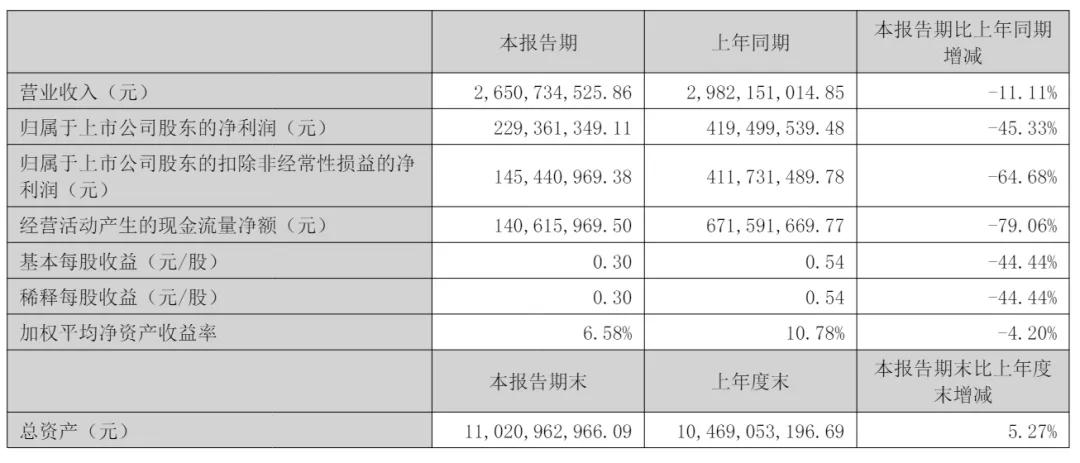 |  | 本报告期 | 上年同期 | 本报告期比上年同期增减 |
|---|---|---|---|
| 营业收入（元） | 2,650,734,525.86 | 2,982,151,014.85 | -11.11% |
| 归属于上市公司股东的净利润（元） | 229,361,349.11 | 419,499,539.48 | -45.33% |
| 归属于上市公司股东的扣除非经常性损益的净利润（元） | 145,440,969.38 | 411,731,489.78 | -64.68% |
| 经营活动产生的现金流量净额（元） | 140,615,969.50 | 671,591,669.77 | -79.06% |
| 基本每股收益（元/股） | 0.30 | 0.54 | -44.44% |
| 稀释每股收益（元/股） | 0.30 | 0.54 | -44.44% |
| 加权平均净资产收益率 | 6.58% | 10.78% | -4.20% |
|  | 本报告期末 | 上年度末 | 本报告期末比上年度末增减 |
| 总资产（元） | 11,020,962,966.09 | 10,469,053,196.69 | 5.27% |